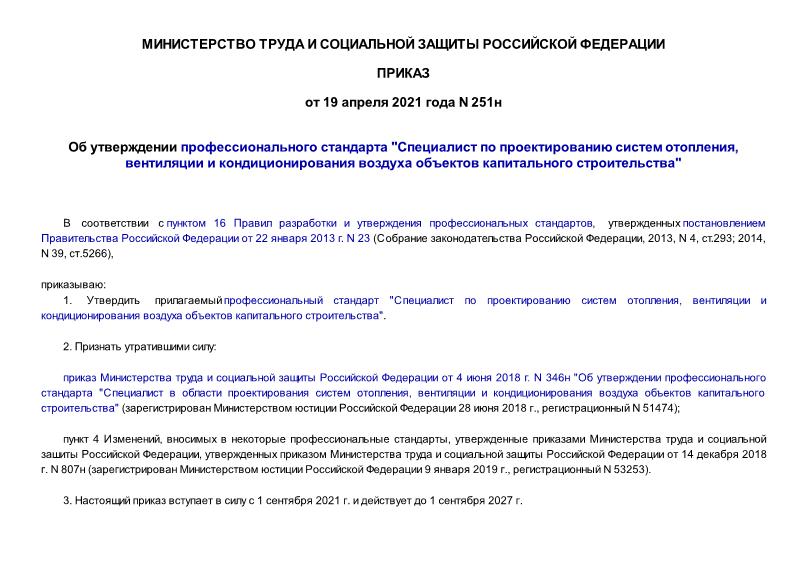 МИНИСТЕРСТВО ТРУДА И СОЦИАЛЬНОЙ ЗАЩИТЫ РОССИЙСКОЙ ФЕДЕРАЦИИ

ПРИКАЗ

от 19 апреля 2021 года N 251н

Об утверждении профессионального стандарта "Специалист по проектированию систем отопления, вентиляции и кондиционирования воздуха объектов капитального строительства"

В соответствии с пунктом 16 Правил разработки и утверждения профессиональных стандартов, утвержденных постановлением Правительства Российской Федерации от 22 января 2013 г. N 23 (Собрание законодательства Российской Федерации, 2013, N 4, ст.293; 2014, N 39, ст.5266),

приказываю:

1. Утвердить прилагаемый профессиональный стандарт "Специалист по проектированию систем отопления, вентиляции и кондиционирования воздуха объектов капитального строительства".

2. Признать утратившими силу:

приказ Министерства труда и социальной защиты Российской Федерации от 4 июня 2018 г. N 346н "Об утверждении профессионального стандарта "Специалист в области проектирования систем отопления, вентиляции и кондиционирования воздуха объектов капитального строительства" (зарегистрирован Министерством юстиции Российской Федерации 28 июня 2018 г., регистрационный N 51474);

пункт 4 Изменений, вносимых в некоторые профессиональные стандарты, утвержденные приказами Министерства труда и социальной защиты Российской Федерации, утвержденных приказом Министерства труда и социальной защиты Российской Федерации от 14 декабря 2018 г. N 807н (зарегистрирован Министерством юстиции Российской Федерации 9 января 2019 г., регистрационный N 53253).

3. Настоящий приказ вступает в силу с 1 сентября 2021 г. и действует до 1 сентября 2027 г.